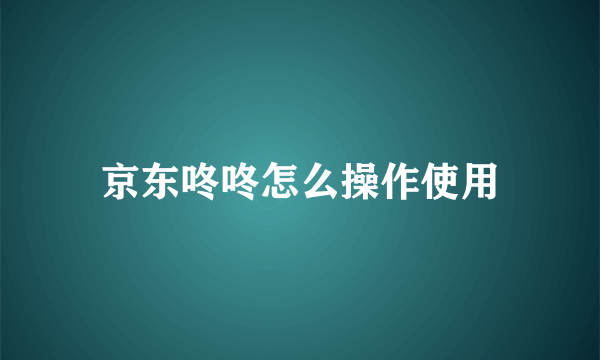 京东咚咚怎么操作使用